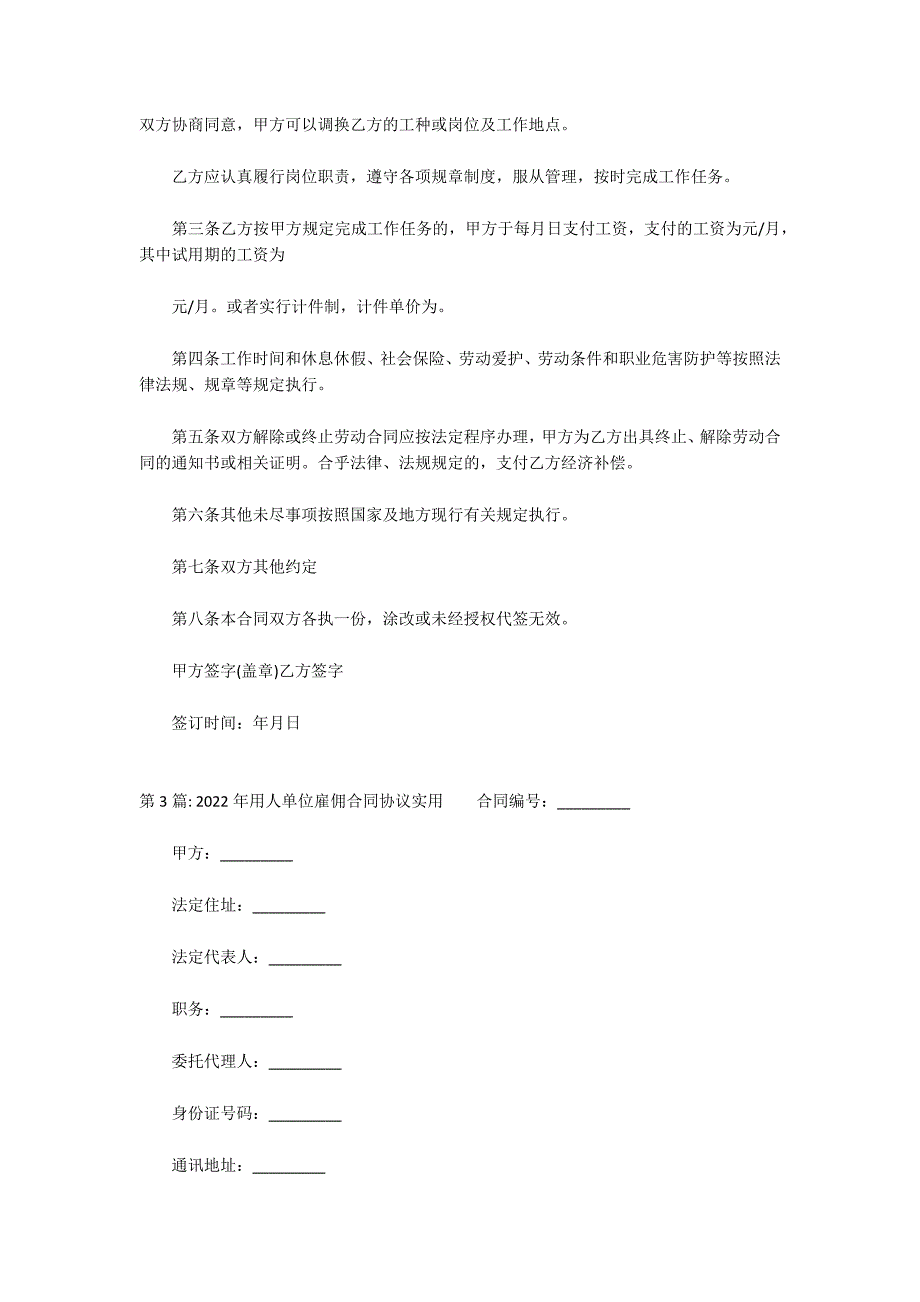 双方协商同意，甲方可以调换乙方的工种或岗位及工作地点。

乙方应认真履行岗位职责，遵守各项规章制度，服从管理，按时完成工作任务。

第三条乙方按甲方规定完成工作任务的，甲方于每月日支付工资，支付的工资为元/月，其中试用期的工资为

元/月。或者实行计件制，计件单价为。

第四条工作时间和休息休假、社会保险、劳动爱护、劳动条件和职业危害防护等按照法律法规、规章等规定执行。

第五条双方解除或终止劳动合同应按法定程序办理，甲方为乙方出具终止、解除劳动合同的通知书或相关证明。合乎法律、法规规定的，支付乙方经济补偿。

第六条其他未尽事项按照国家及地方现行有关规定执行。

第七条双方其他约定

第八条本合同双方各执一份，涂改或未经授权代签无效。

甲方签字(盖章)乙方签字

签订时间：年月日

第 3 篇: 2022 年用人单位雇佣合同协议实用　　合同编号：_________

甲方：_________

法定住址：_________

法定代表人：_________

职务：_________

委托代理人：_________

身份证号码：_________

通讯地址：_________